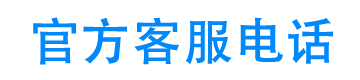 官方客服电话